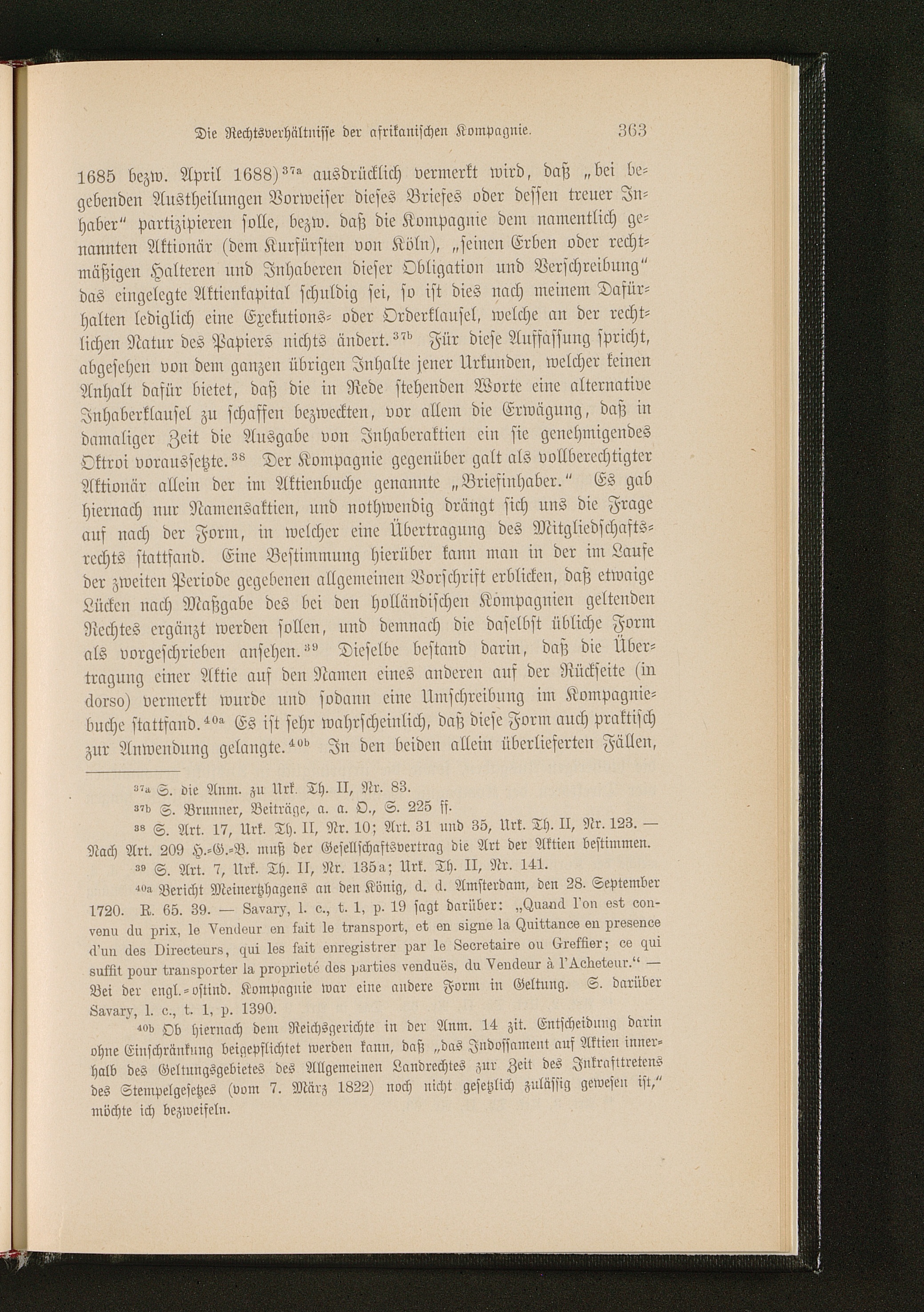 Die Rechtsverhältnisse der afrikanischen Kompagnie. 363

1685 bezw. April 1688)$^{37a}$ ausdrücklich vermerkt wird, daß „bei begebenden Austheilungen Vorweiser dieses Briefes oder dessen treuer Inhaber" partizipieren solle, bezw. daß die Kompagnie dem namentlich genannten Aktionär (dem Kurfürsten von Köln), „seinen Erben oder rechtmäßigen Halteren und Inhaberen dieser Obligation und Verschreibung" das eingelegte Aktienkapital schuldig sei, so ist dies nach meinem Dafürhalten lediglich eine Exekutions- oder Orderklausel, welche an der rechtlichen Natur des Papiers nichts ändert.$^{37b}$ Für diese Auffassung spricht, abgesehen von dem ganzen übrigen Inhalte jener Urkunden, welcher keinen Anhalt dafür bietet, daß die in Rede stehenden Worte eine alternative Inhaberklausel zu schaffen bezweckten, vor allem die Erwägung, daß in damaliger Zeit die Ausgabe von Inhaberaktien ein sie genehmigendes Oktroi voraussetzte.$^{38}$ Der Kompagnie gegenüber galt als vollberechtigter Aktionär allein der im Aktienbuche genannte „Briefinhaber." Es gab hiernach nur Namensaktien, und nothwendig drängt sich uns die Frage auf nach der Form, in welcher eine Übertragung des Mitgliedschaftsrechts stattfand. Eine Bestimmung hierüber kann man in der im Laufe der zweiten Periode gegebenen allgemeinen Vorschrift erblicken, daß etwaige Lücken nach Maßgabe des bei den holländischen Kompagnien geltenden Rechtes ergänzt werden sollen, und demnach die daselbst übliche Form als vorgeschrieben ansehen.$^{39}$ Dieselbe bestand darin, daß die Übertragung einer Aktie auf den Namen eines anderen auf der Rückseite (in dorso) vermerkt wurde und sodann eine Umschreibung im Kompagniebuche stattfand.$^{40a}$ Es ist sehr wahrscheinlich, daß diese Form auch praktisch zur Anwendung gelangte.$^{40b}$ In den beiden allein überlieferten Fällen,

$^{37a}$ S. die Anm. zu Urk. Th. II, Nr. 83.

$^{37b}$ S. Brunner, Beiträge, a. a. O., S. 225 ff.

$^{38}$ S. Art. 17, Urk. Th. II, Nr. 10; Art. 31 und 35, Urk. Th. II, Nr. 123. — Nach Art. 209 H.-G.-B. muß der Gesellschaftsvertrag die Art der Aktien bestimmen.

$^{39}$ S. Art. 7, Urk. Th. II, Nr. 135a; Urk. Th. II, Nr. 141.

$^{40a}$ Bericht Meinertzhagens an den König, d. d. Amsterdam, den 28. September 1720. R. 65. 39. — Savary, l. c., t. 1, p. 19 sagt darüber: „Quand l'on est convenu du prix, le Vendeur en fait le transport, et en signe la Quittance en presence d'un des Directeurs, qui les fait enregistrer par le Secretaire ou Greffier; ce qui suffit pour transporter la proprieté des parties venduës, du Vendeur à l'Acheteur." — Bei der engl.-ostind. Kompagnie war eine andere Form in Geltung. S. darüber Savary, l. c., t. 1, p. 1390.

$^{40b}$ Ob hiernach dem Reichsgerichte in der Anm. 14 zit. Entscheidung darin ohne Einschränkung beigepflichtet werden kann, daß „das Indossament auf Aktien innerhalb des Geltungsgebietes des Allgemeinen Landrechtes zur Zeit des Inkrafttretens des Stempelgesetzes (vom 7. März 1822) noch nicht gesetzlich zulässig gewesen ist," möchte ich bezweifeln.